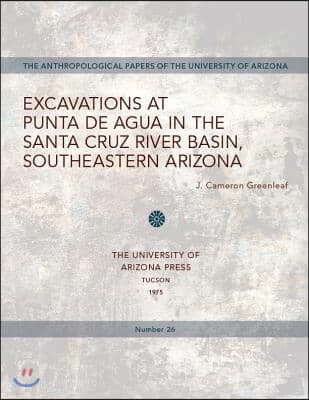 THE ANTHROPOLOGICAL PAPERS OF THE UNIVERSITY OF ARIZONA

EXCAVATIONS AT PUNTA DE AGUA IN THE SANTA CRUZ RIVER BASIN, SOUTHEASTERN ARIZONA

J. Cameron Greenleaf

THE UNIVERSITY OF ARIZONA PRESS
TUCSON
1975

Number 26